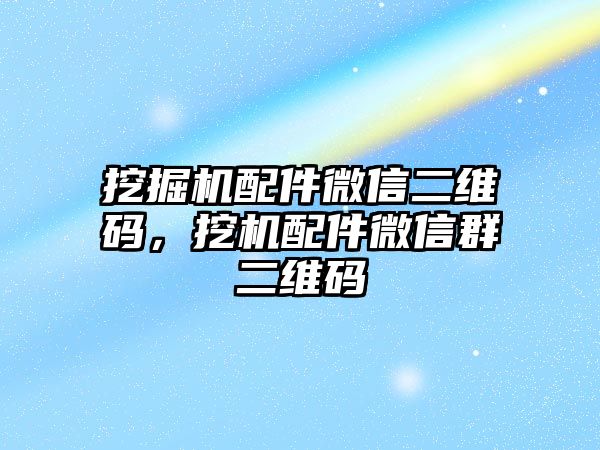 挖掘机配件微信二维码，挖机配件微信群二维码